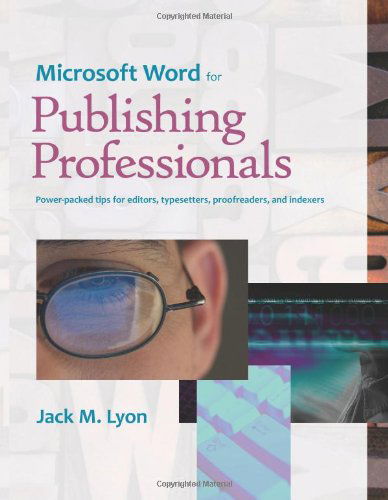 Copyrighted Material

Microsoft Word for
Publishing Professionals

Power-packed tips for editors, typesetters, proofreaders, and indexers

Jack M. Lyon

Copyrighted Material